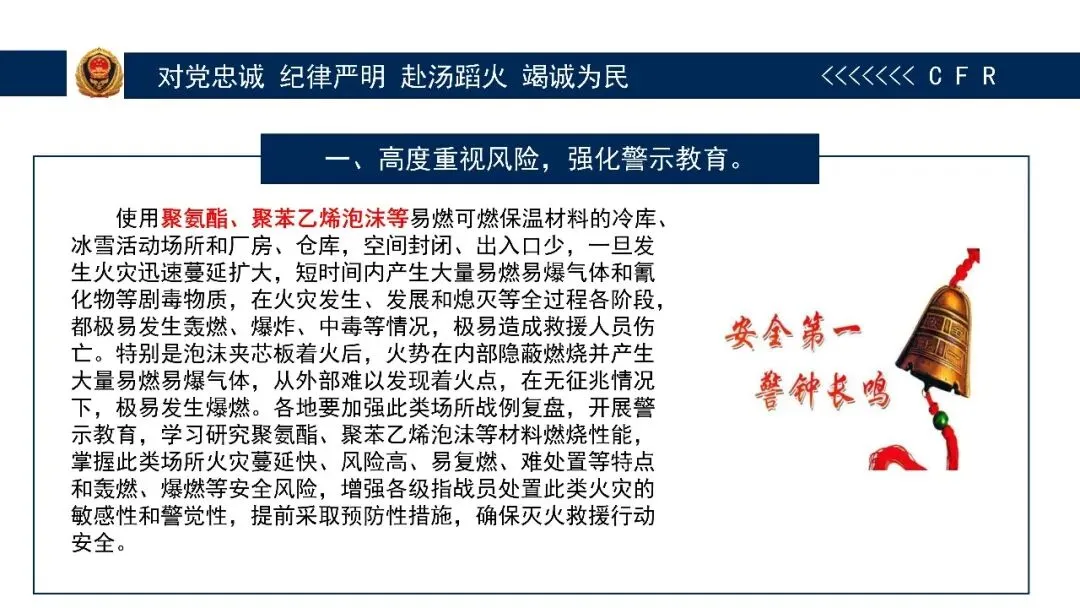 对党忠诚 纪律严明 赴汤蹈火 竭诚为民

<<<<<<<< C F R

一、高度重视风险，强化警示教育。

使用聚氨酯、聚苯乙烯泡沫等易燃可燃保温材料的冷库、冰雪活动场所和厂房、仓库，空间封闭、出入口少，一旦发生火灾迅速蔓延扩大，短时间内产生大量易燃易爆气体和氰化物等剧毒物质，在火灾发生、发展和熄灭等全过程各阶段，都极易发生轰燃、爆炸、中毒等情况，极易造成救援人员伤亡。特别是泡沫夹芯板着火后，火势在内部隐蔽燃烧并产生大量易燃易爆气体，从外部难以发现着火点，在无征兆情况下，极易发生爆燃。各地要加强此类场所战例复盘，开展警示教育，学习研究聚氨酯、聚苯乙烯泡沫等材料燃烧性能，掌握此类场所火灾蔓延快、风险高、易复燃、难处置等特点和轰燃、爆燃等安全风险，增强各级指战员处置此类火灾的敏感性和警觉性，提前采取预防性措施，确保灭火救援行动安全。

安全第一
警钟长鸣